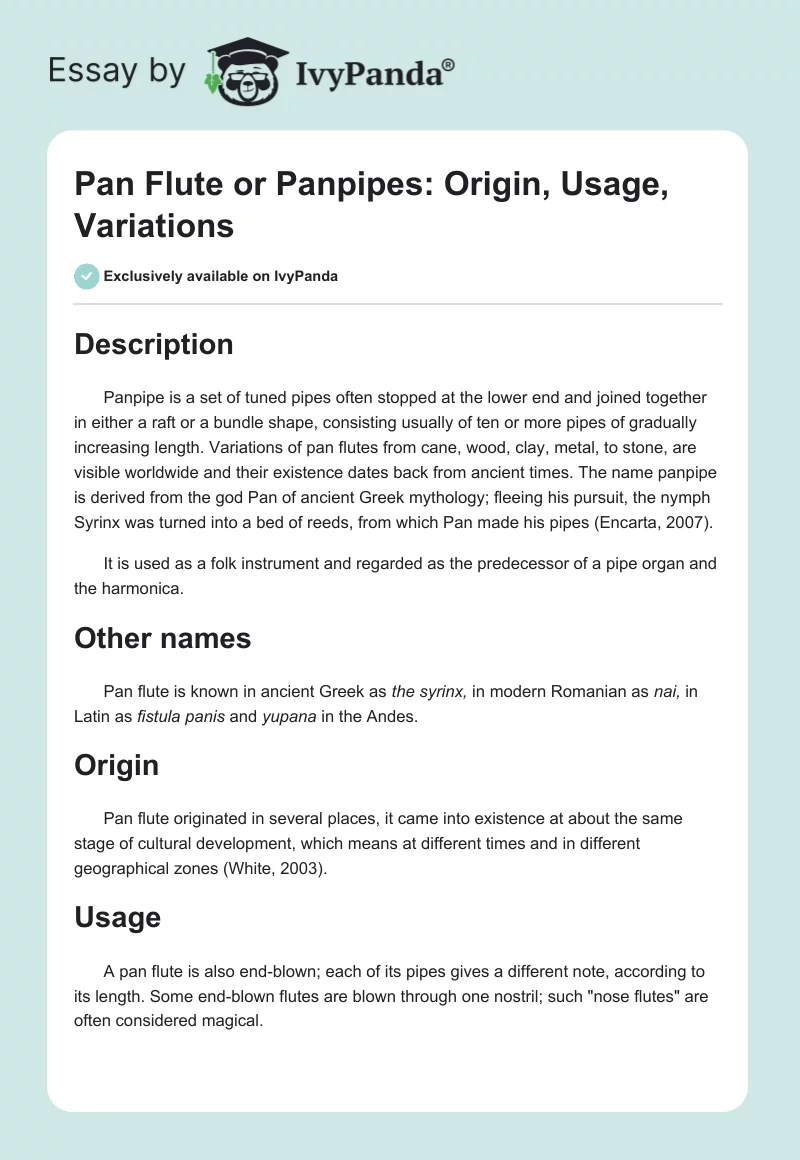 Essay by IvyPanda®

Pan Flute or Panpipes: Origin, Usage, Variations

Exclusively available on IvyPanda

Description

Panpipe is a set of tuned pipes often stopped at the lower end and joined together in either a raft or a bundle shape, consisting usually of ten or more pipes of gradually increasing length. Variations of pan flutes from cane, wood, clay, metal, to stone, are visible worldwide and their existence dates back from ancient times. The name panpipe is derived from the god Pan of ancient Greek mythology; fleeing his pursuit, the nymph Syrinx was turned into a bed of reeds, from which Pan made his pipes (Encarta, 2007).

It is used as a folk instrument and regarded as the predecessor of a pipe organ and the harmonica.

Other names

Pan flute is known in ancient Greek as the syrinx, in modern Romanian as nai, in Latin as fistula panis and yupana in the Andes.

Origin

Pan flute originated in several places, it came into existence at about the same stage of cultural development, which means at different times and in different geographical zones (White, 2003).

Usage

A pan flute is also end-blown; each of its pipes gives a different note, according to its length. Some end-blown flutes are blown through one nostril; such "nose flutes" are often considered magical.